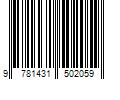 9 781431 502059